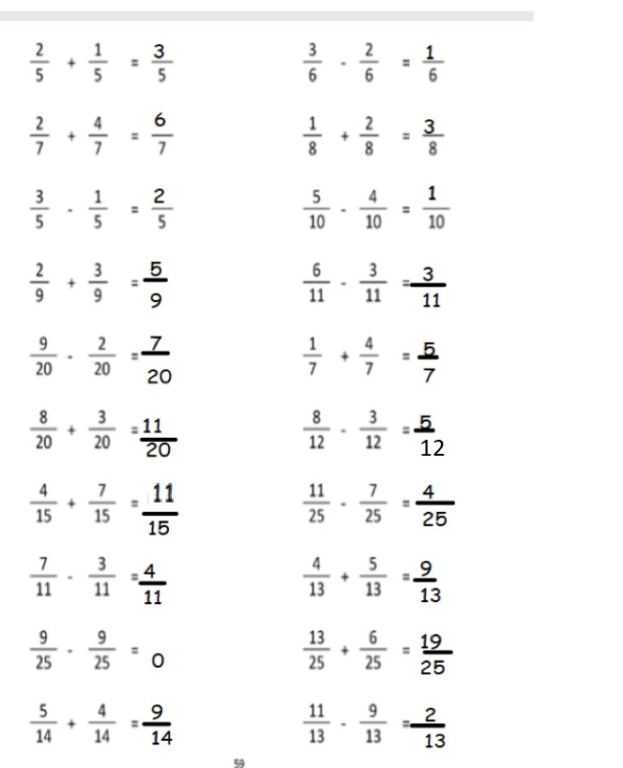 $\frac{2}{5} + \frac{1}{5} = \frac{3}{5}$

$\frac{2}{7} + \frac{4}{7} = \frac{6}{7}$

$\frac{3}{5} - \frac{1}{5} = \frac{2}{5}$

$\frac{2}{9} + \frac{3}{9} = \frac{5}{9}$

$\frac{9}{20} - \frac{2}{20} = \frac{7}{20}$

$\frac{8}{20} + \frac{3}{20} = \frac{11}{20}$

$\frac{4}{15} + \frac{7}{15} = \frac{11}{15}$

$\frac{7}{11} - \frac{3}{11} = \frac{4}{11}$

$\frac{9}{25} - \frac{9}{25} = 0$

$\frac{5}{14} + \frac{4}{14} = \frac{9}{14}$

$\frac{3}{6} - \frac{2}{6} = \frac{1}{6}$

$\frac{1}{8} + \frac{2}{8} = \frac{3}{8}$

$\frac{5}{10} - \frac{4}{10} = \frac{1}{10}$

$\frac{6}{11} - \frac{3}{11} = \frac{3}{11}$

$\frac{1}{7} + \frac{4}{7} = \frac{5}{7}$

$\frac{8}{12} - \frac{3}{12} = \frac{5}{12}$

$\frac{11}{25} - \frac{7}{25} = \frac{4}{25}$

$\frac{4}{13} + \frac{5}{13} = \frac{9}{13}$

$\frac{13}{25} + \frac{6}{25} = \frac{19}{25}$

$\frac{11}{13} - \frac{9}{13} = \frac{2}{13}$

59